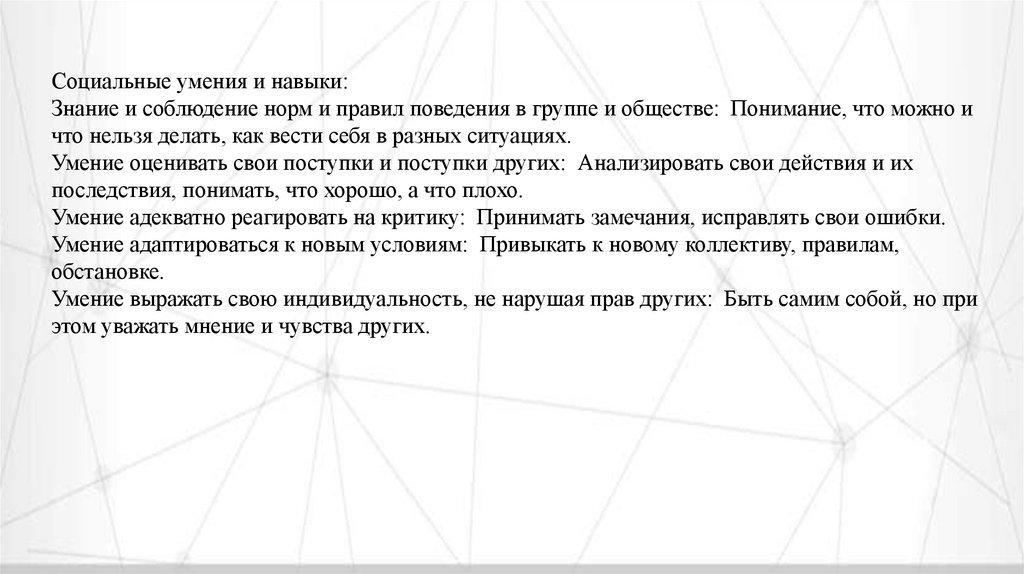 Социальные умения и навыки:
Знание и соблюдение норм и правил поведения в группе и обществе: Понимание, что можно и что нельзя делать, как вести себя в разных ситуациях.
Умение оценивать свои поступки и поступки других: Анализировать свои действия и их последствия, понимать, что хорошо, а что плохо.
Умение адекватно реагировать на критику: Принимать замечания, исправлять свои ошибки.
Умение адаптироваться к новым условиям: Привыкать к новому коллективу, правилам, обстановке.
Умение выражать свою индивидуальность, не нарушая прав других: Быть самим собой, но при этом уважать мнение и чувства других.